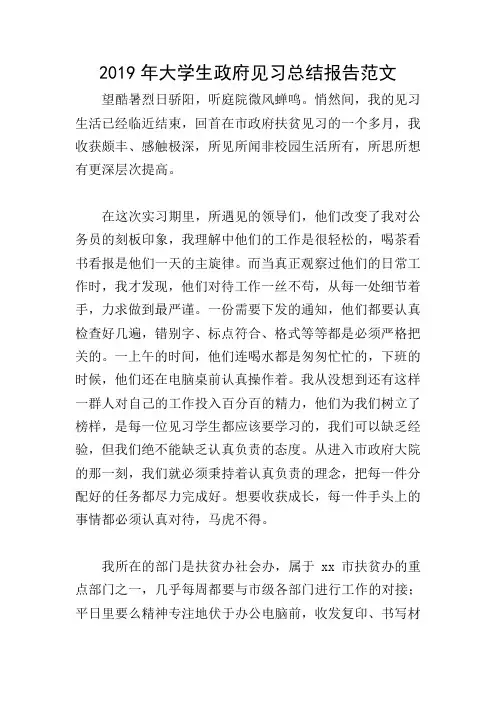 2019 年大学生政府见习总结报告范文

望酷暑烈日骄阳，听庭院微风蝉鸣。悄然间，我的见习生活已经临近结束，回首在市政府扶贫见习的一个多月，我收获颇丰、感触极深，所见所闻非校园生活所有，所思所想有更深层次提高。

在这次实习期里，所遇见的领导们，他们改变了我对公务员的刻板印象，我理解中他们的工作是很轻松的，喝茶看书看报是他们一天的主旋律。而当真正观察过他们的日常工作时，我才发现，他们对待工作一丝不苟，从每一处细节着手，力求做到最严谨。一份需要下发的通知，他们都要认真检查好几遍，错别字、标点符合、格式等等都是必须严格把关的。一上午的时间，他们连喝水都是匆匆忙忙的，下班的时候，他们还在电脑桌前认真操作着。我从没想到还有这样一群人对自己的工作投入百分百的精力，他们为我们树立了榜样，是每一位见习学生都应该要学习的，我们可以缺乏经验，但我们绝不能缺乏认真负责的态度。从进入市政府大院的那一刻，我们就必须秉持着认真负责的理念，把每一件分配好的任务都尽力完成好。想要收获成长，每一件手头上的事情都必须认真对待，马虎不得。

我所在的部门是扶贫办社会办，属于 xx 市扶贫办的重点部门之一，几乎每周都要与市级各部门进行工作的对接；平日里要么精神专注地伏于办公电脑前，收发复印、书写材